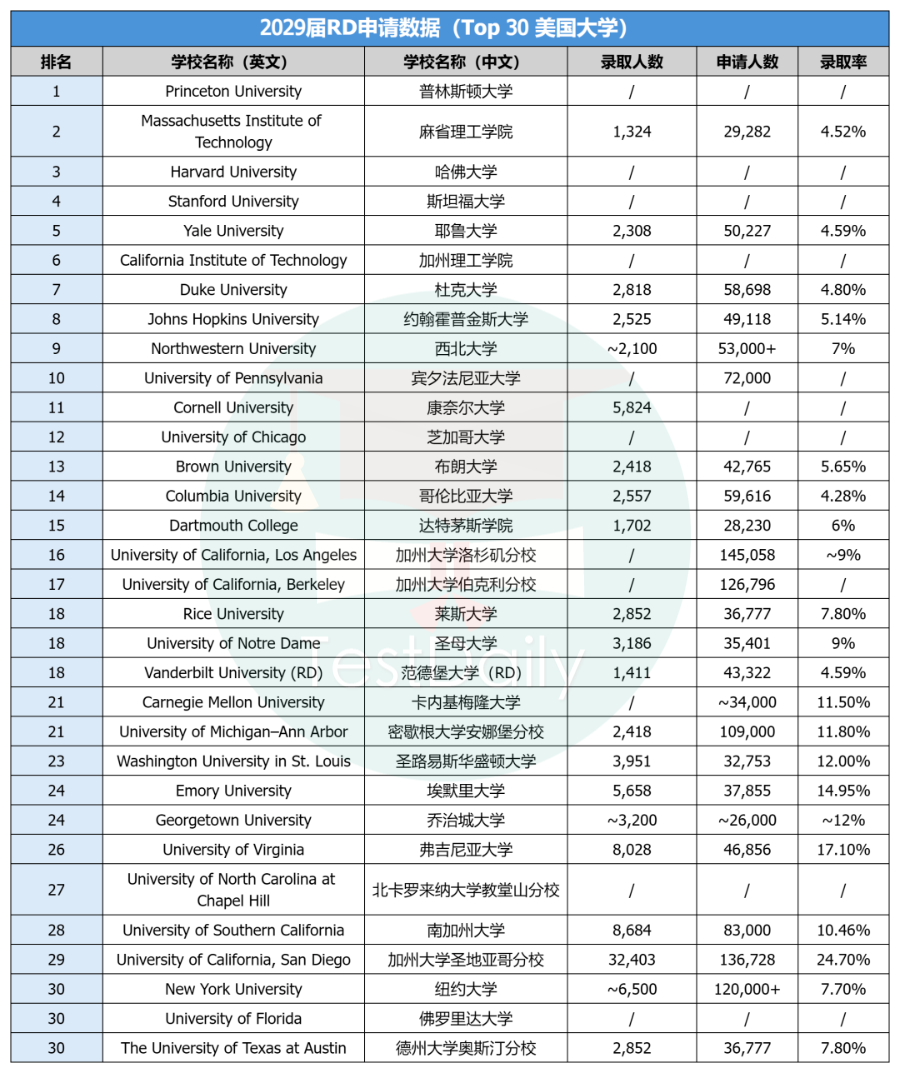 2029届RD申请数据（Top 30 美国大学）

| 排名 | 学校名称（英文） | 学校名称（中文） | 录取人数 | 申请人数 | 录取率 |
|---|---|---|---|---|---|
| 1 | Princeton University | 普林斯顿大学 | / | / | / |
| 2 | Massachusetts Institute of Technology | 麻省理工学院 | 1,324 | 29,282 | 4.52% |
| 3 | Harvard University | 哈佛大学 | / | / | / |
| 4 | Stanford University | 斯坦福大学 | / | / | / |
| 5 | Yale University | 耶鲁大学 | 2,308 | 50,227 | 4.59% |
| 6 | California Institute of Technology | 加州理工学院 | / | / | / |
| 7 | Duke University | 杜克大学 | 2,818 | 58,698 | 4.80% |
| 8 | Johns Hopkins University | 约翰霍普金斯大学 | 2,525 | 49,118 | 5.14% |
| 9 | Northwestern University | 西北大学 | ~2,100 | 53,000+ | 7% |
| 10 | University of Pennsylvania | 宾夕法尼亚大学 | / | 72,000 | / |
| 11 | Cornell University | 康奈尔大学 | 5,824 | / | / |
| 12 | University of Chicago | 芝加哥大学 | / | / | / |
| 13 | Brown University | 布朗大学 | 2,418 | 42,765 | 5.65% |
| 14 | Columbia University | 哥伦比亚大学 | 2,557 | 59,616 | 4.28% |
| 15 | Dartmouth College | 达特茅斯学院 | 1,702 | 28,230 | 6% |
| 16 | University of California, Los Angeles | 加州大学洛杉矶分校 | / | 145,058 | ~9% |
| 17 | University of California, Berkeley | 加州大学伯克利分校 | / | 126,796 | / |
| 18 | Rice University | 莱斯大学 | 2,852 | 36,777 | 7.80% |
| 18 | University of Notre Dame | 圣母大学 | 3,186 | 35,401 | 9% |
| 18 | Vanderbilt University (RD) | 范德堡大学（RD） | 1,411 | 43,322 | 4.59% |
| 21 | Carnegie Mellon University | 卡内基梅隆大学 | / | ~34,000 | 11.50% |
| 21 | University of Michigan–Ann Arbor | 密歇根大学安娜堡分校 | 2,418 | 109,000 | 11.80% |
| 23 | Washington University in St. Louis | 圣路易斯华盛顿大学 | 3,951 | 32,753 | 12.00% |
| 24 | Emory University | 埃默里大学 | 5,658 | 37,855 | 14.95% |
| 24 | Georgetown University | 乔治城大学 | ~3,200 | ~26,000 | ~12% |
| 26 | University of Virginia | 弗吉尼亚大学 | 8,028 | 46,856 | 17.10% |
| 27 | University of North Carolina at Chapel Hill | 北卡罗来纳大学教堂山分校 | / | / | / |
| 28 | University of Southern California | 南加州大学 | 8,684 | 83,000 | 10.46% |
| 29 | University of California, San Diego | 加州大学圣地亚哥分校 | 32,403 | 136,728 | 24.70% |
| 30 | New York University | 纽约大学 | ~6,500 | 120,000+ | 7.70% |
| 30 | University of Florida | 佛罗里达大学 | / | / | / |
| 30 | The University of Texas at Austin | 德州大学奥斯汀分校 | 2,852 | 36,777 | 7.80% |

TestDaily